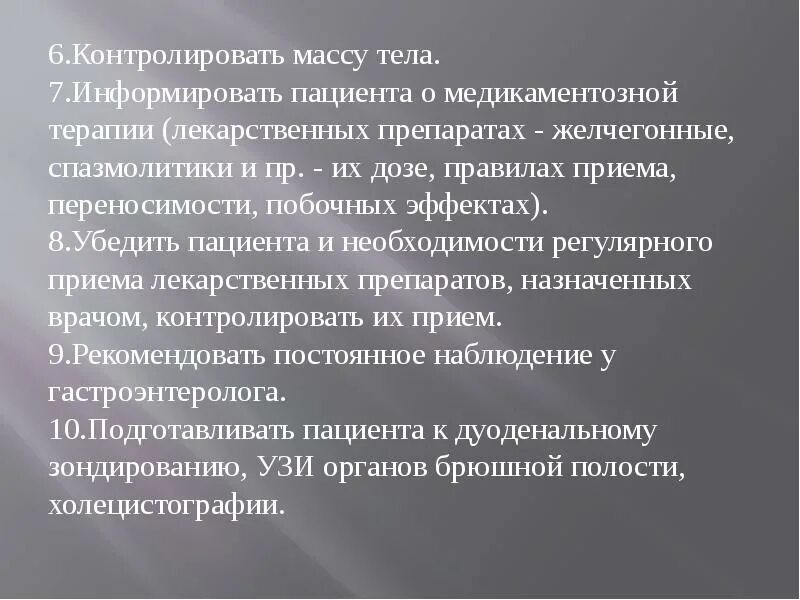 6.Контролировать массу тела.
7.Информировать пациента о медикаментозной терапии (лекарственных препаратах - желчегонные, спазмолитики и пр. - их дозе, правилах приема, переносимости, побочных эффектах).
8.Убедить пациента и необходимости регулярного приема лекарственных препаратов, назначенных врачом, контролировать их прием.
9.Рекомендовать постоянное наблюдение у гастроэнтеролога.
10.Подготавливать пациента к дуоденальному зондированию, УЗИ органов брюшной полости, холецистографии.